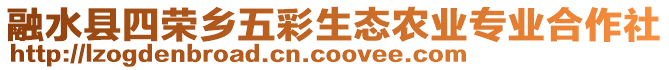 融水县四荣乡五彩生态农业专业合作社
http://lzogdenbroad.cn.coovee.com